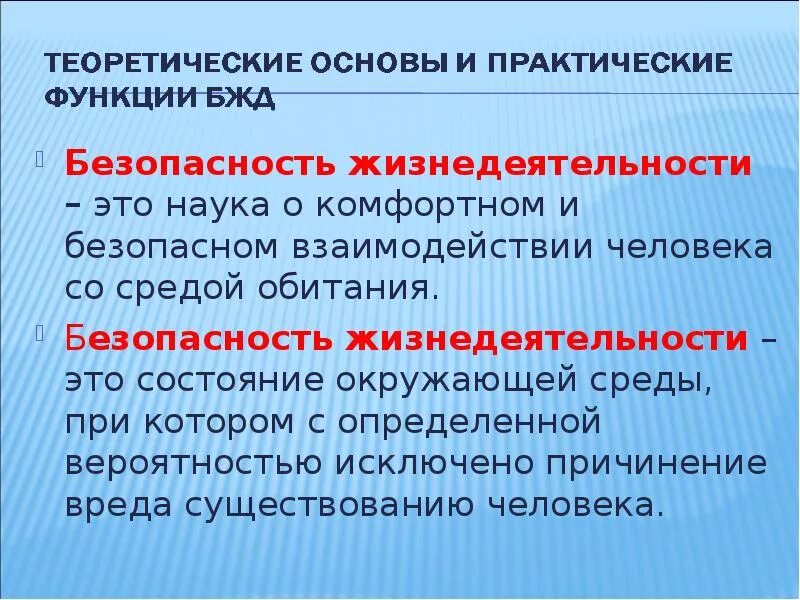 ТЕОРЕТИЧЕСКИЕ ОСНОВЫ И ПРАКТИЧЕСКИЕ ФУНКЦИИ БЖД

Безопасность жизнедеятельности – это наука о комфортном и безопасном взаимодействии человека со средой обитания.

Безопасность жизнедеятельности – это состояние окружающей среды, при котором с определенной вероятностью исключено причинение вреда существованию человека.